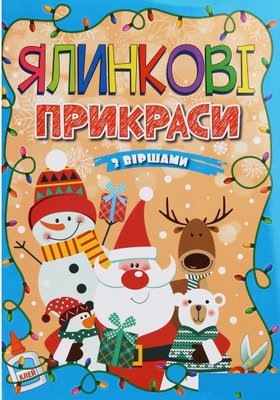 ЯЛИНКОВІ
ПРИКРАСИ
З ВІРШАМИ
КЛЕЙ